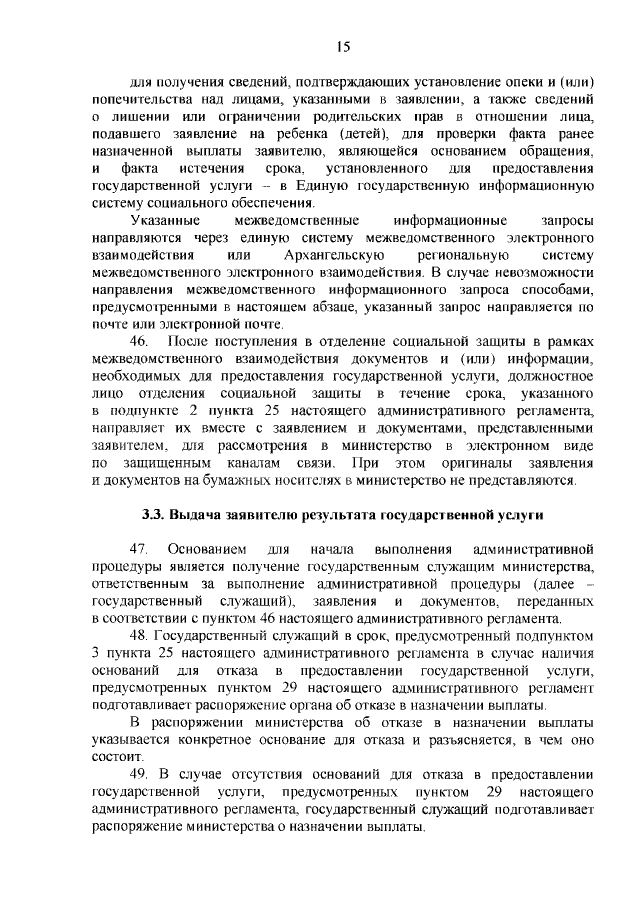 15

для получения сведений, подтверждающих установление опеки и (или) попечительства над лицами, указанными в заявлении, а также сведений о лишении или ограничении родительских прав в отношении лица, подавшего заявление на ребенка (детей), для проверки факта ранее назначенной выплаты заявителю, являющейся основанием обращения, и факта истечения срока, установленного для предоставления государственной услуги – в Единую государственную информационную систему социального обеспечения.

Указанные межведомственные информационные запросы направляются через единую систему межведомственного электронного взаимодействия или Архангельскую региональную систему межведомственного электронного взаимодействия. В случае невозможности направления межведомственного информационного запроса способами, предусмотренными в настоящем абзаце, указанный запрос направляется по почте или электронной почте.

46. После поступления в отделение социальной защиты в рамках межведомственного взаимодействия документов и (или) информации, необходимых для предоставления государственной услуги, должностное лицо отделения социальной защиты в течение срока, указанного в подпункте 2 пункта 25 настоящего административного регламента, направляет их вместе с заявлением и документами, представленными заявителем, для рассмотрения в министерство в электронном виде по защищенным каналам связи. При этом оригиналы заявления и документов на бумажных носителях в министерство не представляются.

3.3. Выдача заявителю результата государственной услуги

47. Основанием для начала выполнения административной процедуры является получение государственным служащим министерства, ответственным за выполнение административной процедуры (далее – государственный служащий), заявления и документов, переданных в соответствии с пунктом 46 настоящего административного регламента.

48. Государственный служащий в срок, предусмотренный подпунктом 3 пункта 25 настоящего административного регламента в случае наличия оснований для отказа в предоставлении государственной услуги, предусмотренных пунктом 29 настоящего административного регламент подготавливает распоряжение органа об отказе в назначении выплаты.

В распоряжении министерства об отказе в назначении выплаты указывается конкретное основание для отказа и разъясняется, в чем оно состоит.

49. В случае отсутствия оснований для отказа в предоставлении государственной услуги, предусмотренных пунктом 29 настоящего административного регламента, государственный служащий подготавливает распоряжение министерства о назначении выплаты.